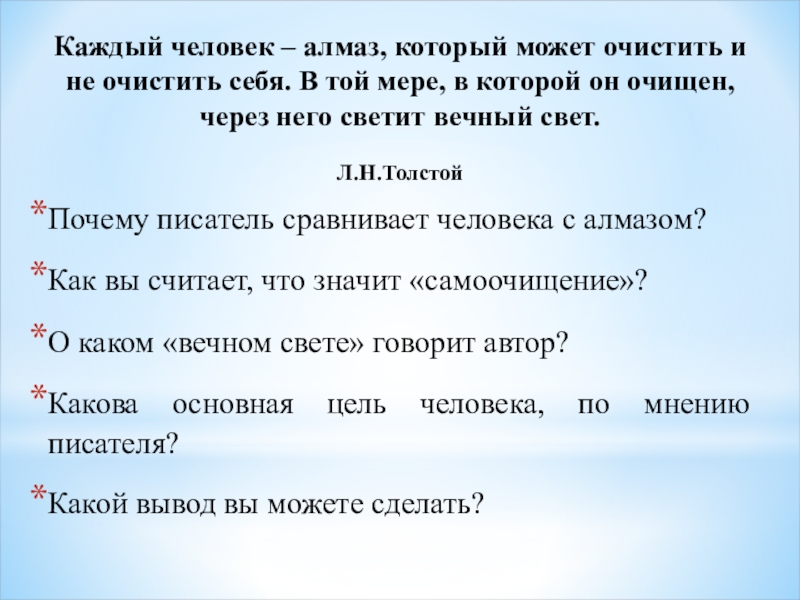 Каждый человек – алмаз, который может очистить и не очистить себя. В той мере, в которой он очищен, через него светит вечный свет.

Л.Н.Толстой

*Почему писатель сравнивает человека с алмазом?

*Как вы считает, что значит «самоочищение»?

*О каком «вечном свете» говорит автор?

*Какова основная цель человека, по мнению писателя?

*Какой вывод вы можете сделать?